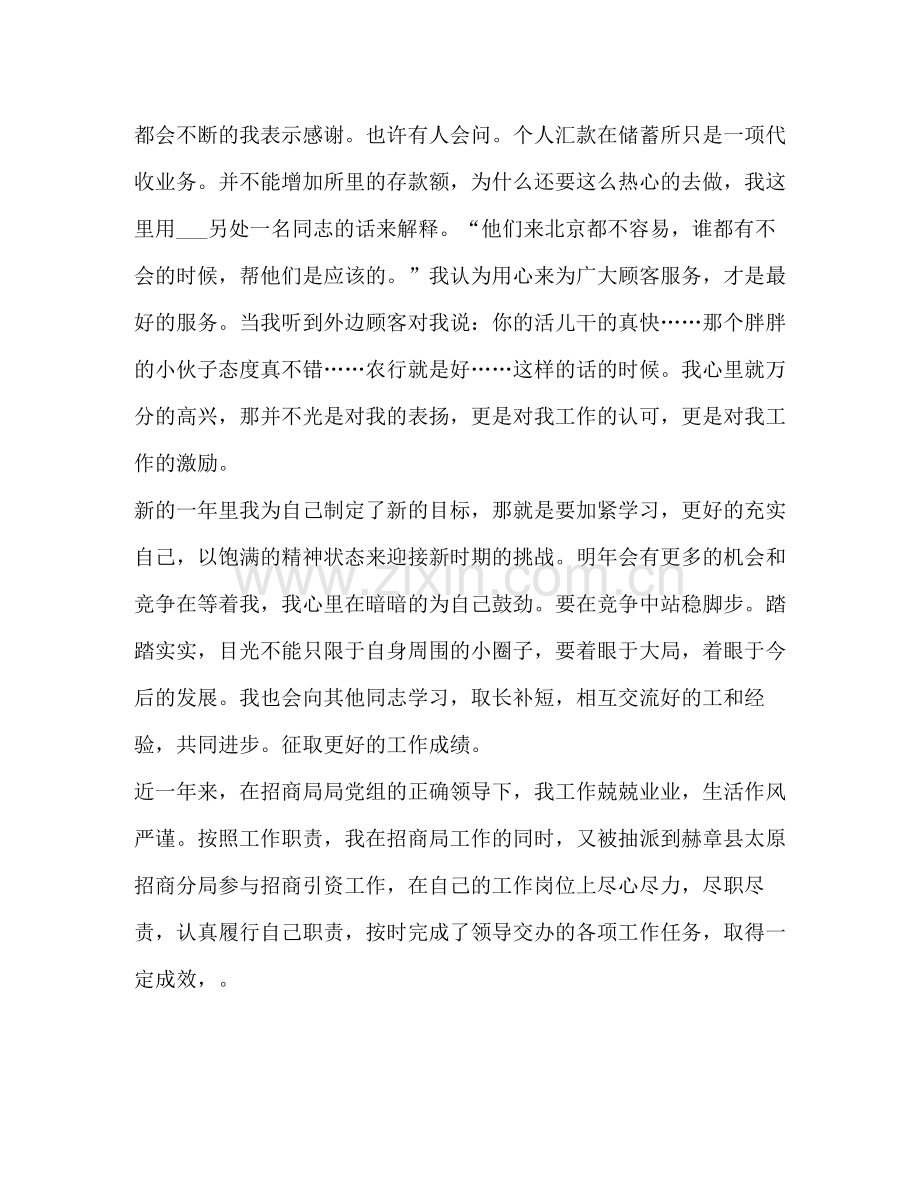 都会不断的我表示感谢。也许有人会问。个人汇款在储蓄所只是一项代收业务。并不能增加所里的存款额，为什么还要这么热心的去做，我这里用____另处一名同志的话来解释。“他们来北京都不容易，谁都有不会的时候，帮他们是应该的。”我认为用心来为广大顾客服务，才是最好的服务。当我听到外边顾客对我说：你的活儿干的真快……那个胖胖的小伙子态度真不错……农行就是好……这样的话的时候。我心里就万分的高兴，那并不光是对我的表扬，更是对我工作的认可，更是对我工作的激励。

新的一年里我为自己制定了新的目标，那就是要加紧学习，更好的充实自己，以饱满的精神状态来迎接新时期的挑战。明年会有更多的机会和竞争在等着我，我心里在暗暗的为自己鼓劲。要在竞争中站稳脚步。踏踏实实，目光不能只限于自身周围的小圈子，要着眼于大局，着眼于今后的发展。我也会向其他同志学习，取长补短，相互交流好的工和经验，共同进步。征取更好的工作成绩。

近一年来，在招商局局党组的正确领导下，我工作兢兢业业，生活作风严谨。按照工作职责，我在招商局工作的同时，又被抽派到赫章县太原招商分局参与招商引资工作，在自己的工作岗位上尽心尽力，尽职尽责，认真履行自己职责，按时完成了领导交办的各项工作任务，取得一定成效，。

www.zixin.com.cn